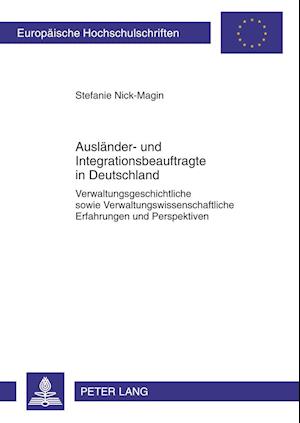 Europäische Hochschulschriften

Stefanie Nick-Magin

Ausländer- und Integrationsbeauftragte in Deutschland

Verwaltungsgeschichtliche sowie Verwaltungswissenschaftliche Erfahrungen und Perspektiven

PETER LANG